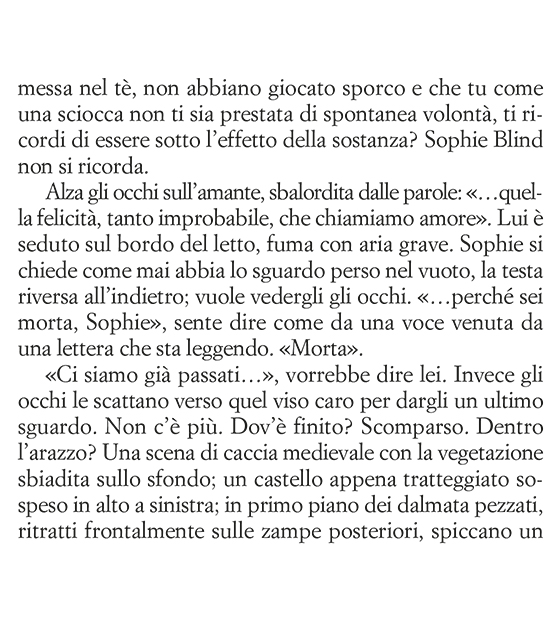 messa nel tè, non abbiano giocato sporco e che tu come una sciocca non ti sia prestata di spontanea volontà, ti ricordi di essere sotto l'effetto della sostanza? Sophie Blind non si ricorda.

Alza gli occhi sull'amante, sbalordita dalle parole: «…quella felicità, tanto improbabile, che chiamiamo amore». Lui è seduto sul bordo del letto, fuma con aria grave. Sophie si chiede come mai abbia lo sguardo perso nel vuoto, la testa riversa all'indietro; vuole vedergli gli occhi. «…perché sei morta, Sophie», sente dire come da una voce venuta da una lettera che sta leggendo. «Morta».

«Ci siamo già passati…», vorrebbe dire lei. Invece gli occhi le scattano verso quel viso caro per dargli un ultimo sguardo. Non c'è più. Dov'è finito? Scomparso. Dentro l'arazzo? Una scena di caccia medievale con la vegetazione sbiadita sullo sfondo; un castello appena tratteggiato sospeso in alto a sinistra; in primo piano dei dalmata pezzati, ritratti frontalmente sulle zampe posteriori, spiccano un